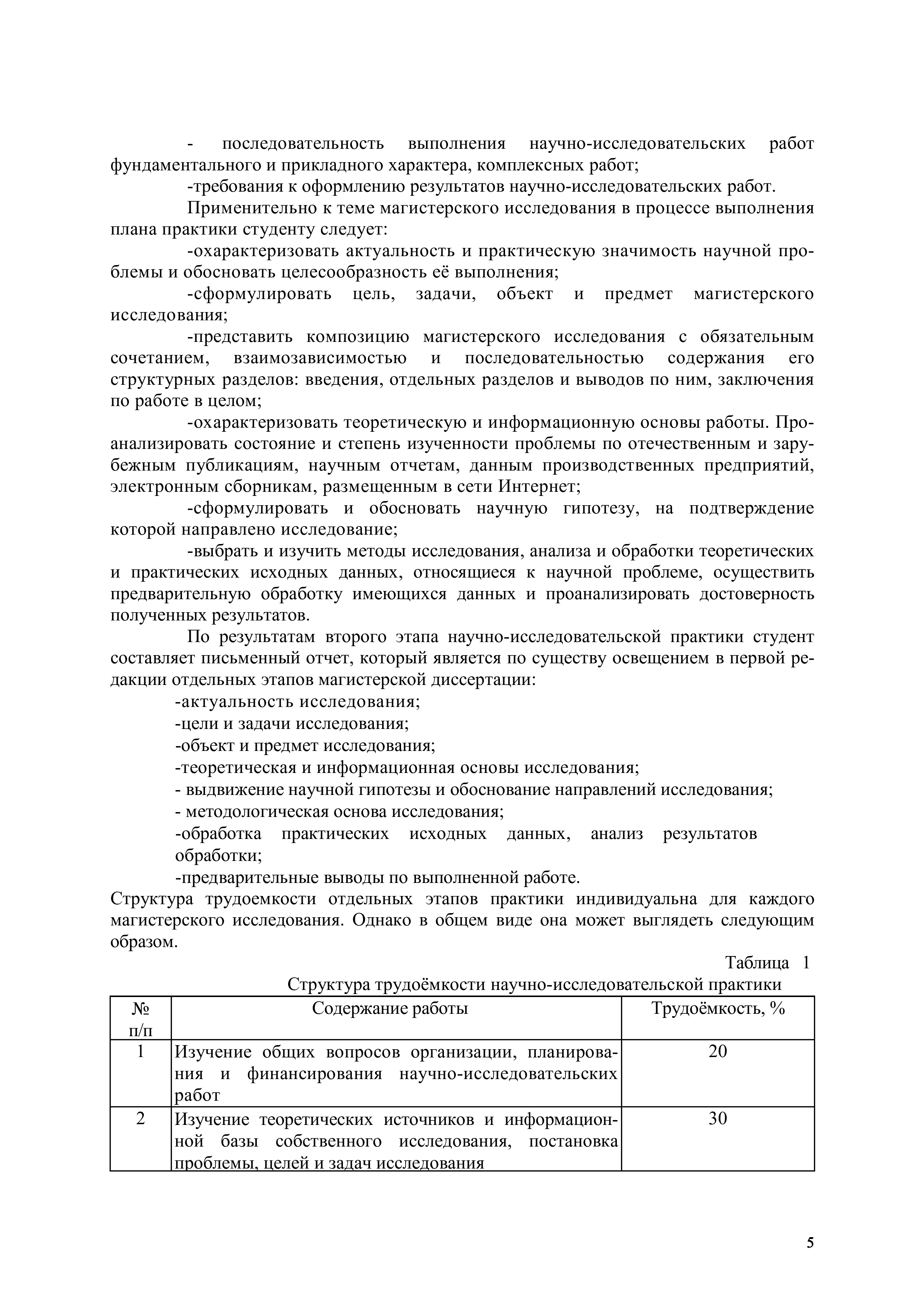 - последовательность выполнения научно-исследовательских работ фундаментального и прикладного характера, комплексных работ;

-требования к оформлению результатов научно-исследовательских работ.

Применительно к теме магистерского исследования в процессе выполнения плана практики студенту следует:

-охарактеризовать актуальность и практическую значимость научной проблемы и обосновать целесообразность её выполнения;

-сформулировать цель, задачи, объект и предмет магистерского исследования;

-представить композицию магистерского исследования с обязательным сочетанием, взаимозависимостью и последовательностью содержания его структурных разделов: введения, отдельных разделов и выводов по ним, заключения по работе в целом;

-охарактеризовать теоретическую и информационную основы работы. Проанализировать состояние и степень изученности проблемы по отечественным и зарубежным публикациям, научным отчетам, данным производственных предприятий, электронным сборникам, размещенным в сети Интернет;

-сформулировать и обосновать научную гипотезу, на подтверждение которой направлено исследование;

-выбрать и изучить методы исследования, анализа и обработки теоретических и практических исходных данных, относящиеся к научной проблеме, осуществить предварительную обработку имеющихся данных и проанализировать достоверность полученных результатов.

По результатам второго этапа научно-исследовательской практики студент составляет письменный отчет, который является по существу освещением в первой редакции отдельных этапов магистерской диссертации:

-актуальность исследования;

-цели и задачи исследования;

-объект и предмет исследования;

-теоретическая и информационная основы исследования;

- выдвижение научной гипотезы и обоснование направлений исследования;

- методологическая основа исследования;

-обработка практических исходных данных, анализ результатов обработки;

-предварительные выводы по выполненной работе.

Структура трудоемкости отдельных этапов практики индивидуальна для каждого магистерского исследования. Однако в общем виде она может выглядеть следующим образом.

Таблица 1

Структура трудоёмкости научно-исследовательской практики

| № п/п | Содержание работы | Трудоёмкость, % |
|---|---|---|
| 1 | Изучение общих вопросов организации, планирования и финансирования научно-исследовательских работ | 20 |
| 2 | Изучение теоретических источников и информационной базы собственного исследования, постановка проблемы, целей и задач исследования | 30 |

5